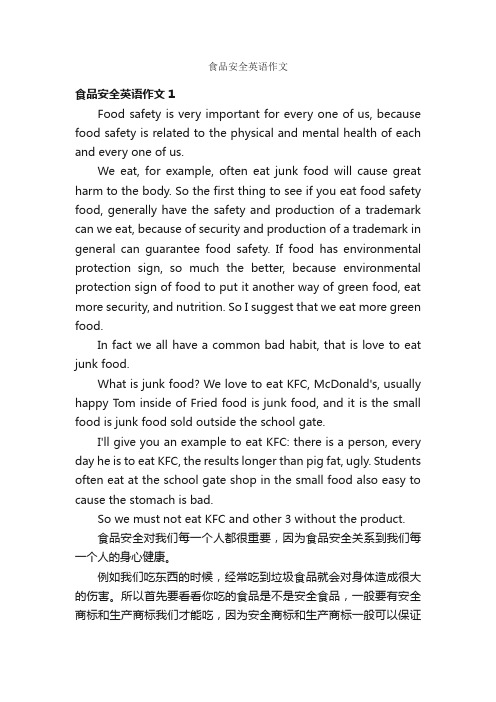 食品安全英语作文

食品安全英语作文 1

Food safety is very important for every one of us, because food safety is related to the physical and mental health of each and every one of us.

We eat, for example, often eat junk food will cause great harm to the body. So the first thing to see if you eat food safety food, generally have the safety and production of a trademark can we eat, because of security and production of a trademark in general can guarantee food safety. If food has environmental protection sign, so much the better, because environmental protection sign of food to put it another way of green food, eat more security, and nutrition. So I suggest that we eat more green food.

In fact we all have a common bad habit, that is love to eat junk food.

What is junk food? We love to eat KFC, McDonald's, usually happy Tom inside of Fried food is junk food, and it is the small food is junk food sold outside the school gate.

I'll give you an example to eat KFC: there is a person, every day he is to eat KFC, the results longer than pig fat, ugly. Students often eat at the school gate shop in the small food also easy to cause the stomach is bad.

So we must not eat KFC and other 3 without the product.

食品安全对我们每一个人都很重要，因为食品安全关系到我们每一个人的身心健康。

例如我们吃东西的时候，经常吃到垃圾食品就会对身体造成很大的伤害。所以首先要看看你吃的食品是不是安全食品，一般要有安全商标和生产商标我们才能吃，因为安全商标和生产商标一般可以保证